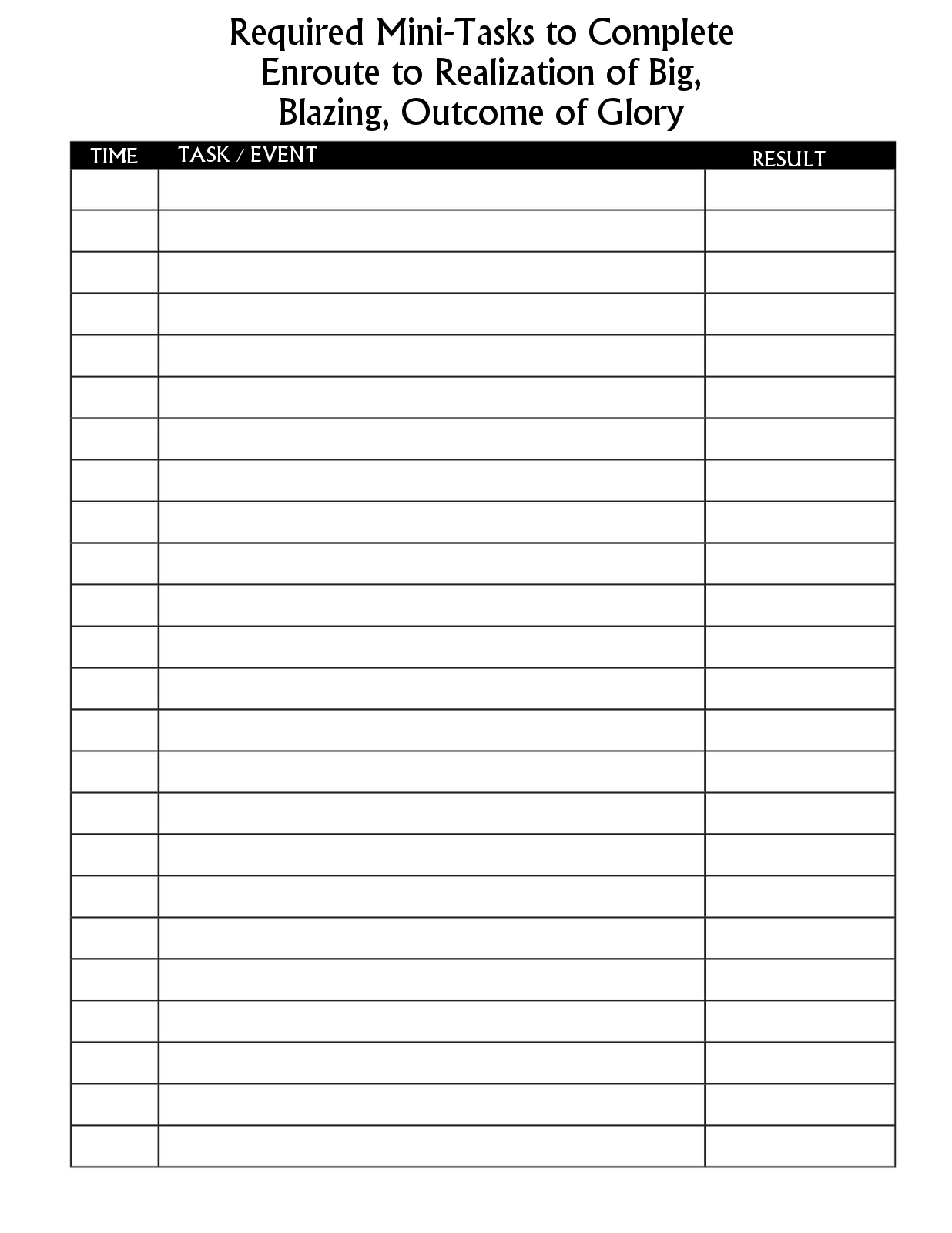 Required Mini-Tasks to Complete Enroute to Realization of Big, Blazing, Outcome of Glory

| TIME | TASK / EVENT | RESULT |
|---|---|---|
| | | |
| | | |
| | | |
| | | |
| | | |
| | | |
| | | |
| | | |
| | | |
| | | |
| | | |
| | | |
| | | |
| | | |
| | | |
| | | |
| | | |
| | | |
| | | |
| | | |
| | | |
| | | |
| | | |
| | | |